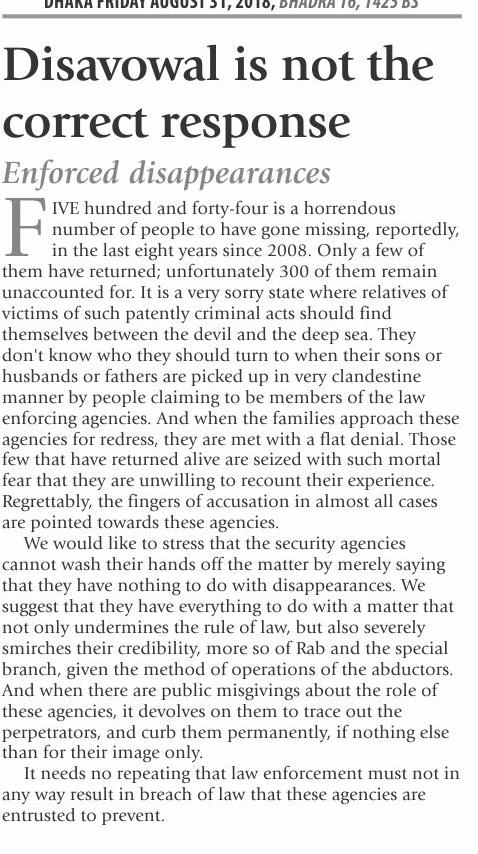 DHAKA FRIDAY AUGUST 31, 2018, BHADRA 16, 1425 BS

Disavowal is not the correct response

Enforced disappearances

FIVE hundred and forty-four is a horrendous number of people to have gone missing, reportedly, in the last eight years since 2008. Only a few of them have returned; unfortunately 300 of them remain unaccounted for. It is a very sorry state where relatives of victims of such patently criminal acts should find themselves between the devil and the deep sea. They don't know who they should turn to when their sons or husbands or fathers are picked up in very clandestine manner by people claiming to be members of the law enforcing agencies. And when the families approach these agencies for redress, they are met with a flat denial. Those few that have returned alive are seized with such mortal fear that they are unwilling to recount their experience. Regrettably, the fingers of accusation in almost all cases are pointed towards these agencies.

We would like to stress that the security agencies cannot wash their hands off the matter by merely saying that they have nothing to do with disappearances. We suggest that they have everything to do with a matter that not only undermines the rule of law, but also severely smirches their credibility, more so of Rab and the special branch, given the method of operations of the abductors. And when there are public misgivings about the role of these agencies, it devolves on them to trace out the perpetrators, and curb them permanently, if nothing else than for their image only.

It needs no repeating that law enforcement must not in any way result in breach of law that these agencies are entrusted to prevent.